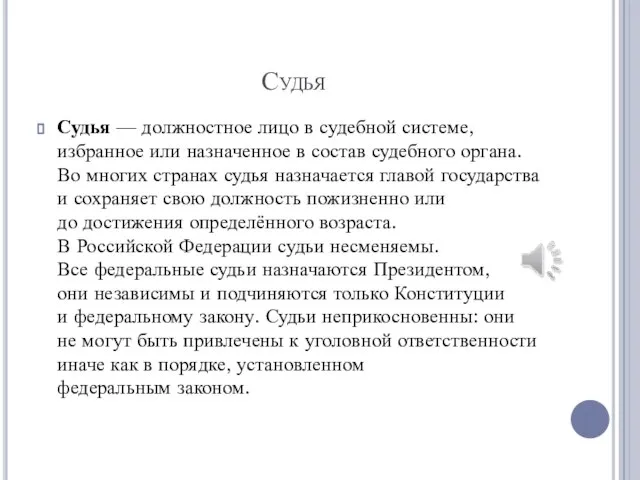 Судья

Судья — должностное лицо в судебной системе, избранное или назначенное в состав судебного органа. Во многих странах судья назначается главой государства и сохраняет свою должность пожизненно или до достижения определённого возраста. В Российской Федерации судьи несменяемы. Все федеральные судьи назначаются Президентом, они независимы и подчиняются только Конституции и федеральному закону. Судьи неприкосновенны: они не могут быть привлечены к уголовной ответственности иначе как в порядке, установленном федеральным законом.